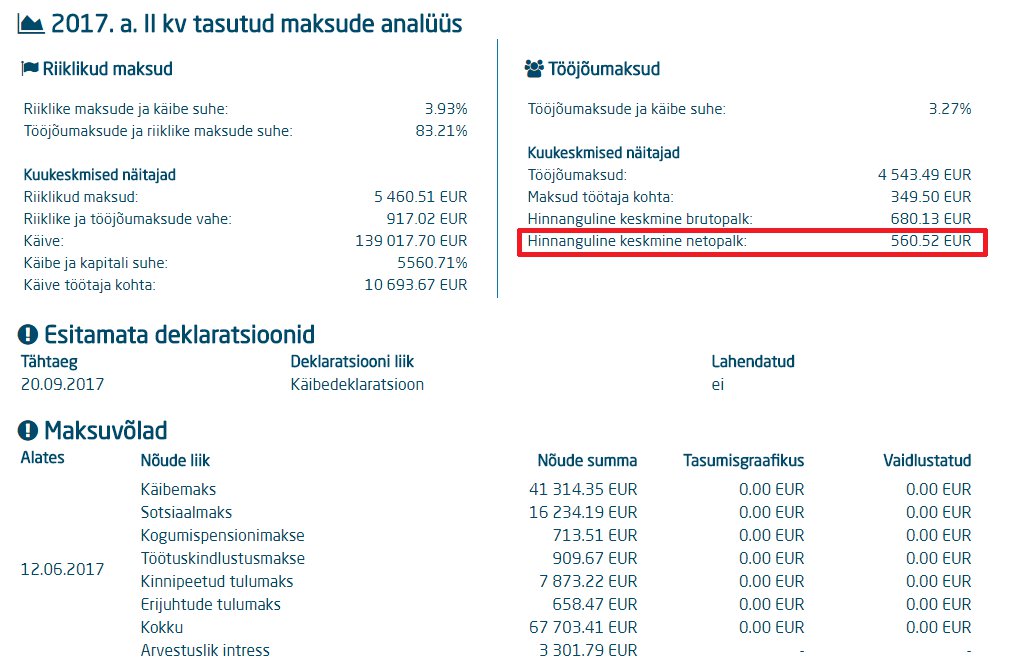 2017. a. II kv tasutud maksude analüüs

Riiklikud maksud

| | |
|---|---|
| Riiklike maksude ja käibe suhe: | 3.93% |
| Tööjõumaksude ja riiklike maksude suhe: | 83.21% |

Kuukeskmised näitajad

| | |
|---|---|
| Riiklikud maksud: | 5 460.51 EUR |
| Riiklike ja tööjõumaksude vahe: | 917.02 EUR |
| Käive: | 139 017.70 EUR |
| Käibe ja kapitali suhe: | 5560.71% |
| Käive töötaja kohta: | 10 693.67 EUR |

Tööjõumaksud

| | |
|---|---|
| Tööjõumaksude ja käibe suhe: | 3.27% |

Kuukeskmised näitajad

| | |
|---|---|
| Tööjõumaksud: | 4 543.49 EUR |
| Maksud töötaja kohta: | 349.50 EUR |
| Hinnanguline keskmine brutopalk: | 680.13 EUR |
| Hinnanguline keskmine netopalk: | 560.52 EUR |

Esitamata deklaratsioonid

| Tähtaeg | Deklaratsiooni liik | Lahendatud |
|---|---|---|
| 20.09.2017 | Käibedeklaratsioon | ei |

Maksuvõlad

| Alates | Nõude liik | Nõude summa | Tasumisgraafikus | Vaidlustatud |
|---|---|---|---|---|
| 12.06.2017 | Käibemaks | 41 314.35 EUR | 0.00 EUR | 0.00 EUR |
| | Sotsiaalmaks | 16 234.19 EUR | 0.00 EUR | 0.00 EUR |
| | Kogumispensionimakse | 713.51 EUR | 0.00 EUR | 0.00 EUR |
| | Töötuskindlustusmakse | 909.67 EUR | 0.00 EUR | 0.00 EUR |
| | Kinnipeetud tulumaks | 7 873.22 EUR | 0.00 EUR | 0.00 EUR |
| | Erijuhtude tulumaks | 658.47 EUR | 0.00 EUR | 0.00 EUR |
| | Kokku | 67 703.41 EUR | 0.00 EUR | 0.00 EUR |
| | Arvestuslik intress | 3 301.79 EUR | - | - |